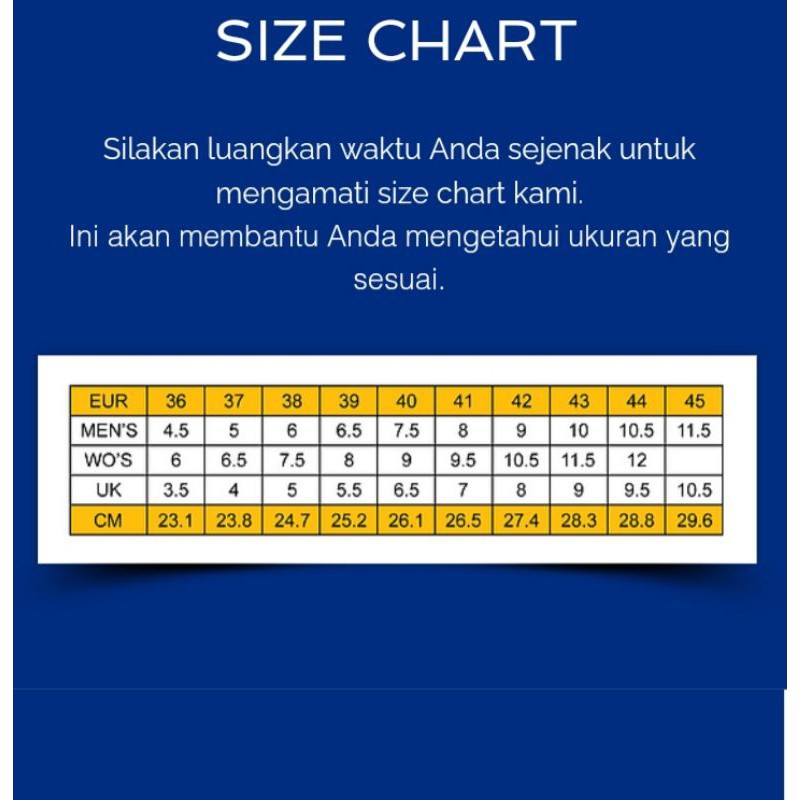 SIZE CHART

Silakan luangkan waktu Anda sejenak untuk mengamati size chart kami.
Ini akan membantu Anda mengetahui ukuran yang sesuai.

| EUR | 36 | 37 | 38 | 39 | 40 | 41 | 42 | 43 | 44 | 45 |
|---|---|---|---|---|---|---|---|---|---|---|
| MEN'S | 4.5 | 5 | 6 | 6.5 | 7.5 | 8 | 9 | 10 | 10.5 | 11.5 |
| WO'S | 6 | 6.5 | 7.5 | 8 | 9 | 9.5 | 10.5 | 11.5 | 12 | |
| UK | 3.5 | 4 | 5 | 5.5 | 6.5 | 7 | 8 | 9 | 9.5 | 10.5 |
| CM | 23.1 | 23.8 | 24.7 | 25.2 | 26.1 | 26.5 | 27.4 | 28.3 | 28.8 | 29.6 |